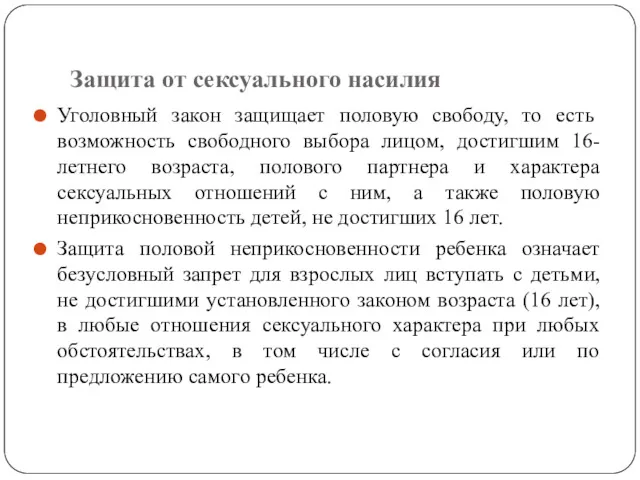 Защита от сексуального насилия

Уголовный закон защищает половую свободу, то есть возможность свободного выбора лицом, достигшим 16-летнего возраста, полового партнера и характера сексуальных отношений с ним, а также половую неприкосновенность детей, не достигших 16 лет.

Защита половой неприкосновенности ребенка означает безусловный запрет для взрослых лиц вступать с детьми, не достигшими установленного законом возраста (16 лет), в любые отношения сексуального характера при любых обстоятельствах, в том числе с согласия или по предложению самого ребенка.